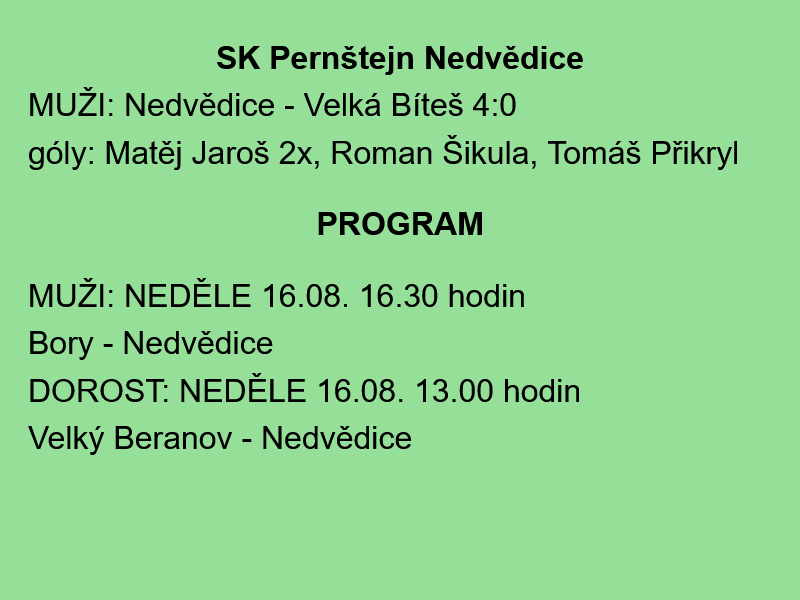 SK Pernštejn Nedvědice

MUŽI: Nedvědice - Velká Bíteš 4:0

góly: Matěj Jaroš 2x, Roman Šikula, Tomáš Přikryl

PROGRAM

MUŽI: NEDĚLE 16.08. 16.30 hodin

Bory - Nedvědice

DOROST: NEDĚLE 16.08. 13.00 hodin

Velký Beranov - Nedvědice